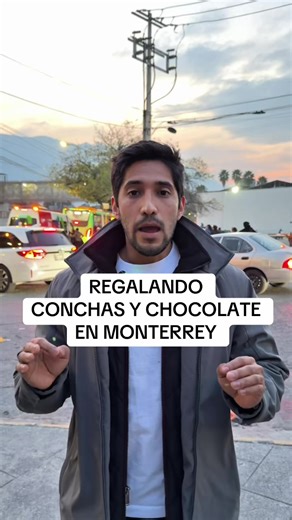 REGALANDO CONCHAS Y CHOCOLATE EN MONTERREY